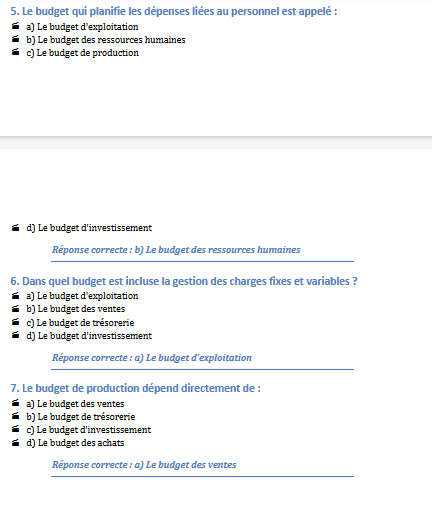 5. Le budget qui planifie les dépenses liées au personnel est appelé :
a) Le budget d'exploitation
b) Le budget des ressources humaines
c) Le budget de production

d) Le budget d'investissement

Réponse correcte : b) Le budget des ressources humaines

6. Dans quel budget est incluse la gestion des charges fixes et variables ?
a) Le budget d'exploitation
b) Le budget des ventes
c) Le budget de trésorerie
d) Le budget d'investissement

Réponse correcte : a) Le budget d'exploitation

7. Le budget de production dépend directement de :
a) Le budget des ventes
b) Le budget de trésorerie
c) Le budget d'investissement
d) Le budget des achats

Réponse correcte : a) Le budget des ventes